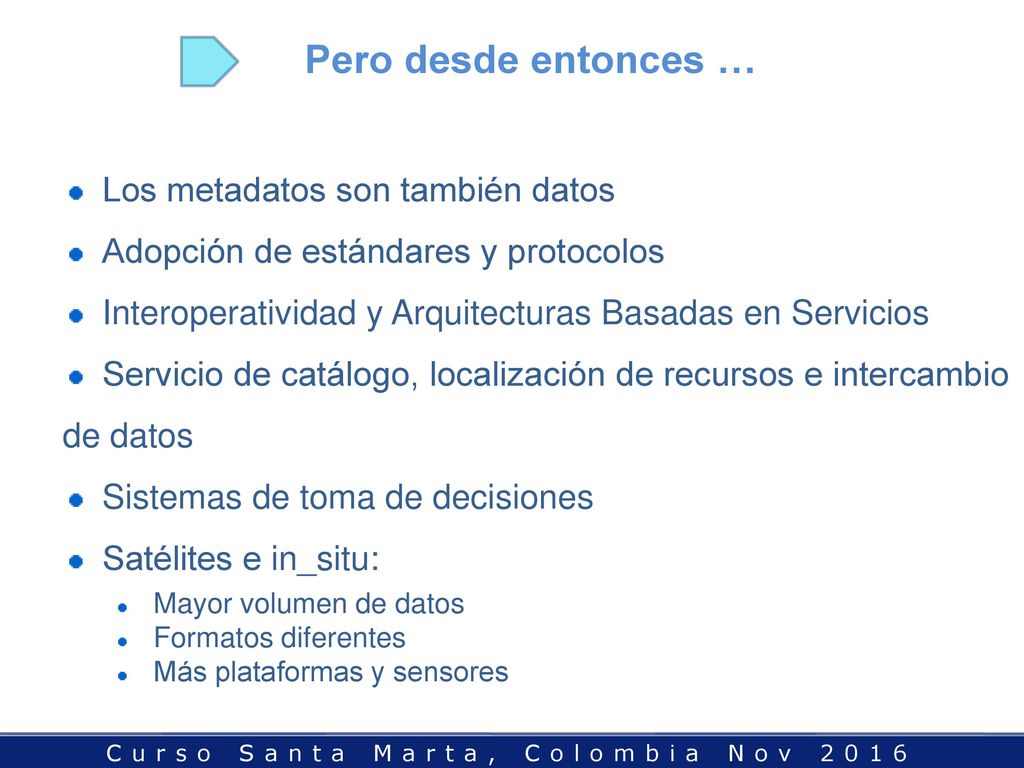 Pero desde entonces …

Los metadatos son también datos

Adopción de estándares y protocolos

Interoperatividad y Arquitecturas Basadas en Servicios

Servicio de catálogo, localización de recursos e intercambio de datos

Sistemas de toma de decisiones

Satélites e in_situ:

Mayor volumen de datos

Formatos diferentes

Más plataformas y sensores

Curso Santa Marta, Colombia Nov 2016